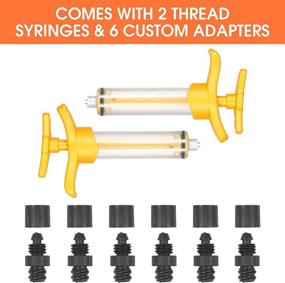 COMES WITH 2 THREAD SYRINGES & 6 CUSTOM ADAPTERS